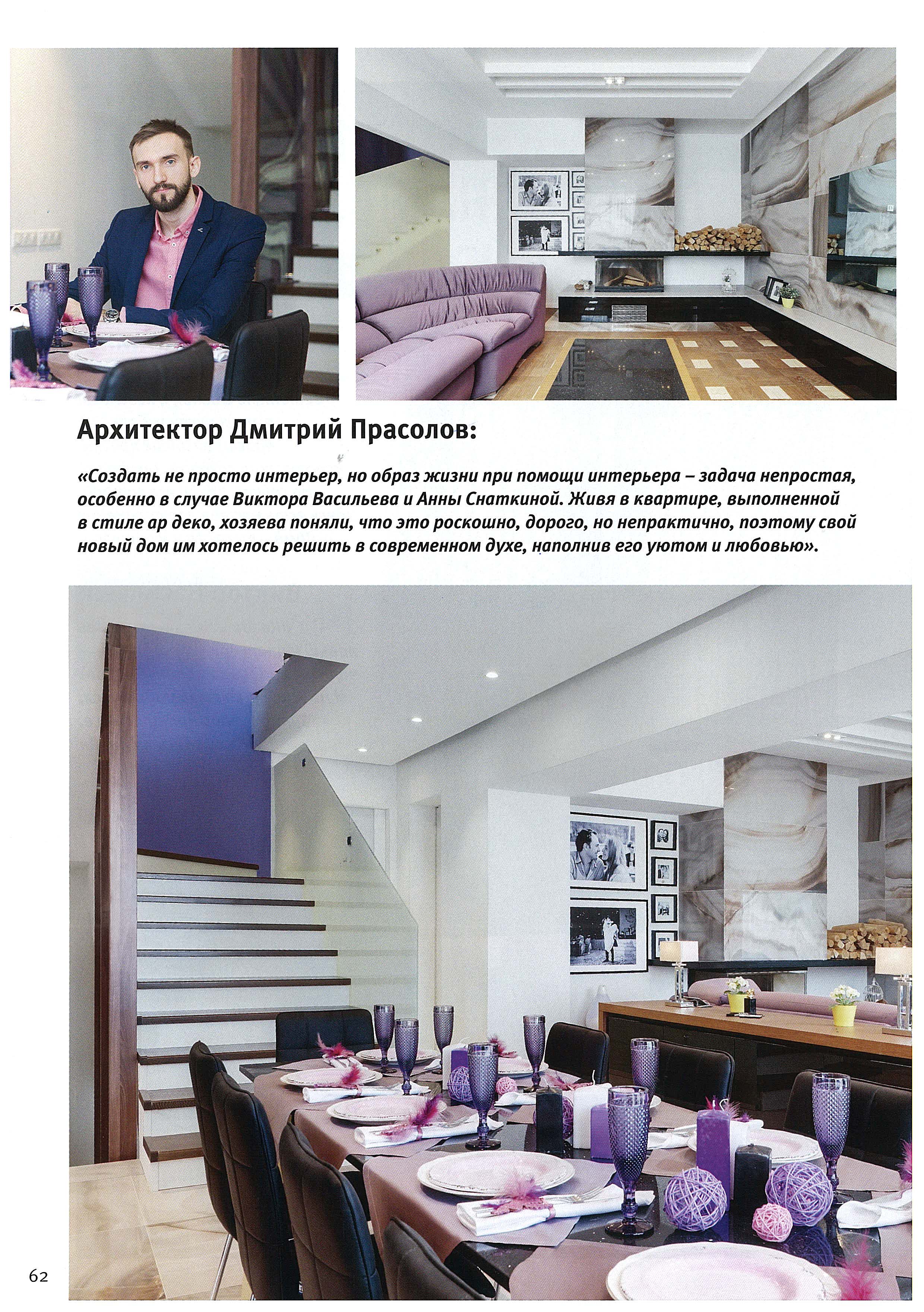 Архитектор Дмитрий Прасолов:

«Создать не просто интерьер, но образ жизни при помощи интерьера – задача непростая, особенно в случае Виктора Васильева и Анны Снаткиной. Живя в квартире, выполненной в стиле ар деко, хозяева поняли, что это роскошно, дорого, но непрактично, поэтому свой новый дом им хотелось решить в современном духе, наполнив его уютом и любовью».

62